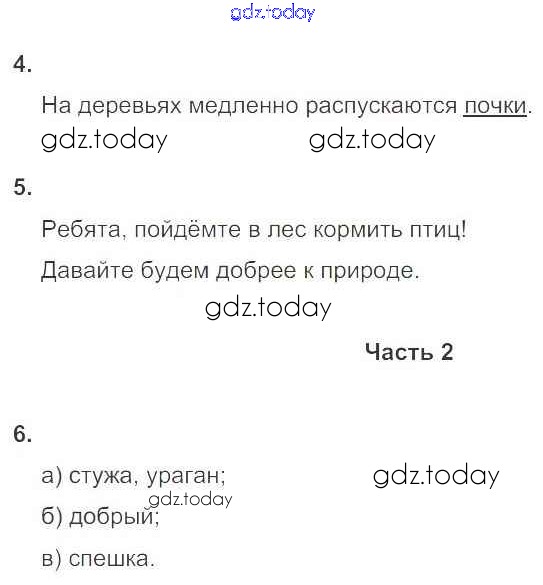 gdz.today

4.

На деревьях медленно распускаются почки.

gdz.today gdz.today

5.

Ребята, пойдёмте в лес кормить птиц!

Давайте будем добрее к природе.

gdz.today

Часть 2

6.

а) стужа, ураган; gdz.today

gdz.today

б) добрый;

в) спешка.